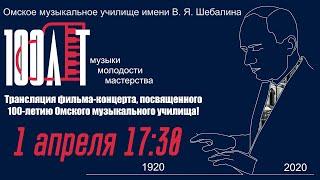 Омское музыкальное училище имени В. Я. Шебалина

100 ЛЕТ

музыки
молодости
мастерства

Трансляция фильма-концерта, посвященного 100-летию Омского музыкального училища!

1 апреля 17:30

1920

2020